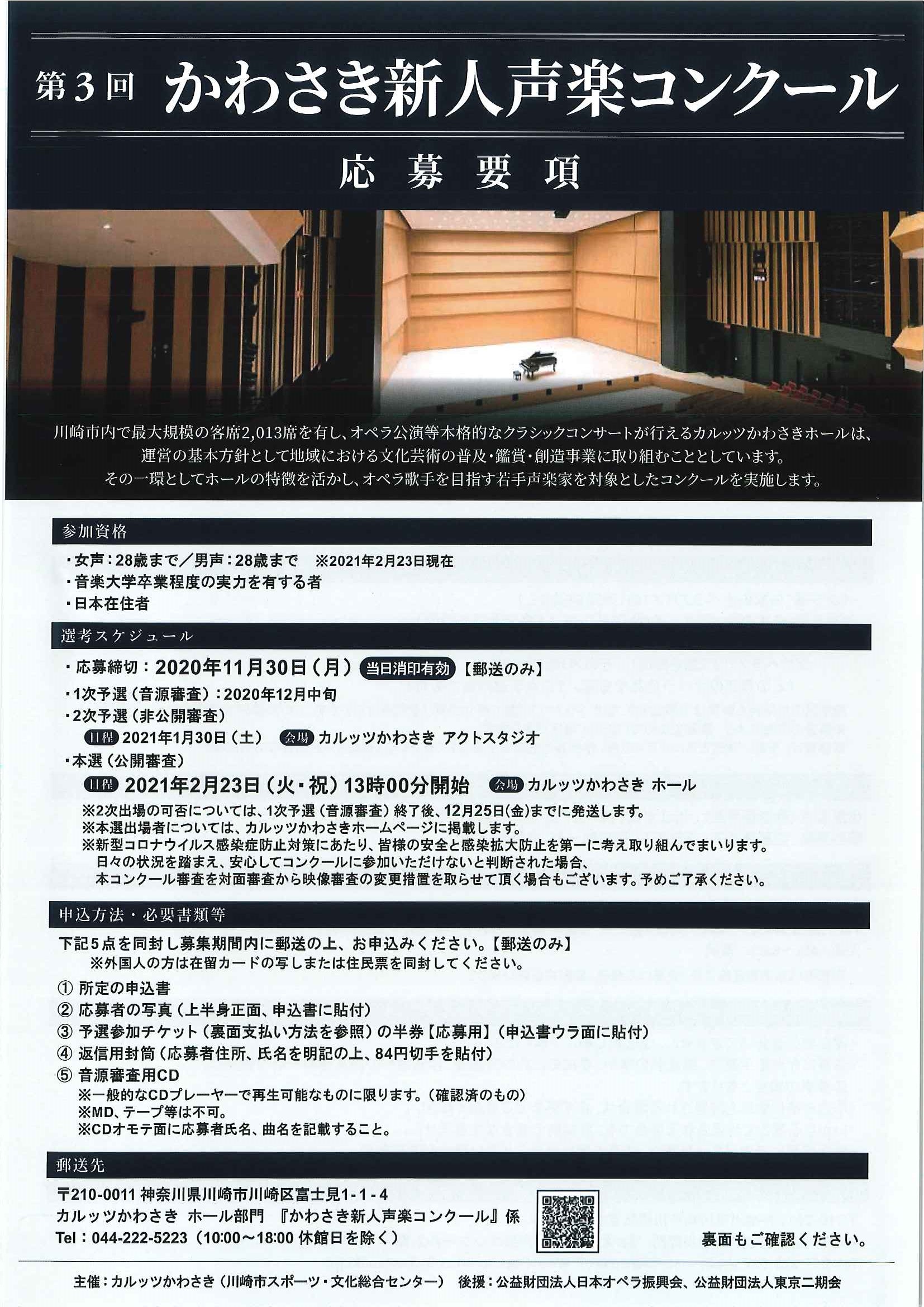 第3回 かわさき新人声楽コンクール

応募要項

川崎市内で最大規模の客席2,013席を有し、オペラ公演等本格的なクラシックコンサートが行えるカルッツかわさきホールは、運営の基本方針として地域における文化芸術の普及・鑑賞・創造事業に取り組むこととしています。その一環としてホールの特徴を活かし、オペラ歌手を目指す若手声楽家を対象としたコンクールを実施します。

参加資格

・女声：28歳まで／男声：28歳まで ※2021年2月23日現在
・音楽大学卒業程度の実力を有する者
・日本在住者

選考スケジュール

・応募締切：2020年11月30日（月） 当日消印有効 【郵送のみ】
・1次予選（音源審査）：2020年12月中旬
・2次予選（非公開審査）
日程 2021年1月30日（土） 会場 カルッツかわさき アクトスタジオ
・本選（公開審査）
日程 2021年2月23日（火・祝）13時00分開始 会場 カルッツかわさき ホール
※2次出場の可否については、1次予選（音源審査）終了後、12月25日(金)までに発送します。
※本選出場者については、カルッツかわさきホームページに掲載します。
※新型コロナウイルス感染症防止対策にあたり、皆様の安全と感染拡大防止を第一に考え取り組んでまいります。日々の状況を踏まえ、安心してコンクールに参加いただけないと判断された場合、本コンクール審査を対面審査から映像審査の変更措置を取らせて頂く場合もございます。予めご了承ください。

申込方法・必要書類等

下記5点を同封し募集期間内に郵送の上、お申込みください。【郵送のみ】
※外国人の方は在留カードの写しまたは住民票を同封してください。
① 所定の申込書
② 応募者の写真（上半身正面、申込書に貼付）
③ 予選参加チケット（裏面支払い方法を参照）の半券【応募用】（申込書ウラ面に貼付）
④ 返信用封筒（応募者住所、氏名を明記の上、84円切手を貼付）
⑤ 音源審査用CD
※一般的なCDプレーヤーで再生可能なものに限ります。（確認済のもの）
※MD、テープ等は不可。
※CDオモテ面に応募者氏名、曲名を記載すること。

郵送先

〒210-0011 神奈川県川崎市川崎区富士見1-1-4
カルッツかわさき ホール部門 『かわさき新人声楽コンクール』係
Tel：044-222-5223（10:00～18:00 休館日を除く）

裏面もご確認ください。

主催：カルッツかわさき（川崎市スポーツ・文化総合センター） 後援：公益財団法人日本オペラ振興会、公益財団法人東京二期会